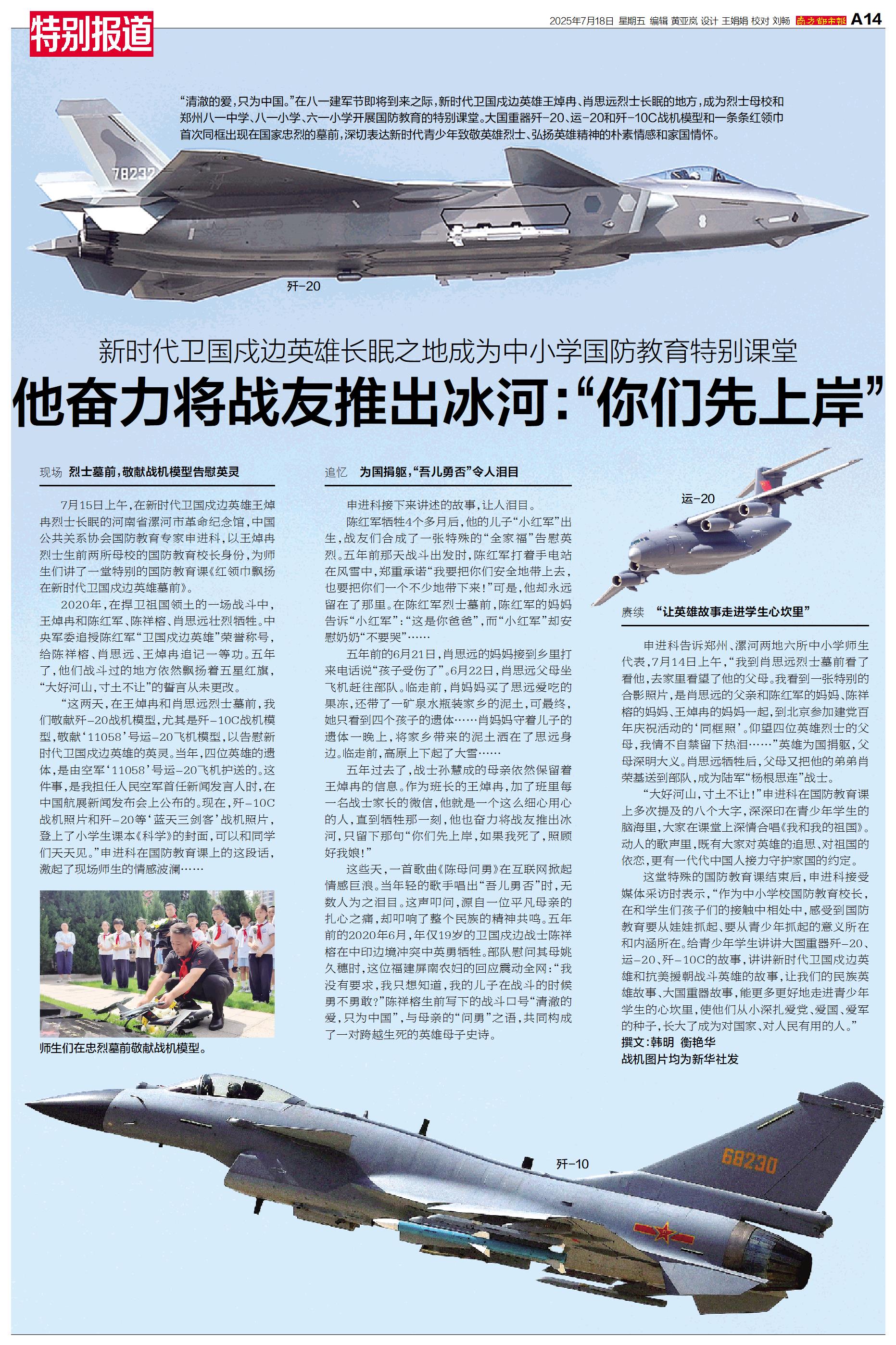 特别报道

2025年7月18日 星期五 编辑 黄亚岚 设计 王娟娟 校对 刘畅 南方都市报 A14

“清澈的爱，只为中国。”在八一建军节即将到来之际，新时代卫国戍边英雄王焯冉、肖思远烈士长眠的地方，成为烈士母校和郑州八一中学、八一小学、六一小学开展国防教育的特别课堂。大国重器歼-20、运-20和歼-10C战机模型和一条条红领巾首次同框出现在国家忠烈的墓前，深切表达新时代青少年致敬英雄烈士、弘扬英雄精神的朴素情感和家国情怀。

78232

歼-20

新时代卫国戍边英雄长眠之地成为中小学国防教育特别课堂

他奋力将战友推出冰河：“你们先上岸”

现场 烈士墓前，敬献战机模型告慰英灵

7月15日上午，在新时代卫国戍边英雄王焯冉烈士长眠的河南省漯河市革命纪念馆，中国公共关系协会国防教育专家申进科，以王焯冉烈士生前两所母校的国防教育校长身份，为师生们讲了一堂特别的国防教育课《红领巾飘扬在新时代卫国戍边英雄墓前》。

2020年，在捍卫祖国领土的一场战斗中，王焯冉和陈红军、陈祥榕、肖思远壮烈牺牲。中央军委追授陈红军“卫国戍边英雄”荣誉称号，给陈祥榕、肖思远、王焯冉追记一等功。五年了，他们战斗过的地方依然飘扬着五星红旗，“大好河山，寸土不让”的誓言从未更改。

“这两天，在王焯冉和肖思远烈士墓前，我们敬献歼-20战机模型，尤其是歼-10C战机模型，敬献‘11058’号运-20飞机模型，以告慰新时代卫国戍边英雄的英灵。当年，四位英雄的遗体，是由空军‘11058’号运-20飞机护送的。这件事，是我担任人民空军首任新闻发言人时，在中国航展新闻发布会上公布的。现在，歼-10C战机照片和歼-20等‘蓝天三剑客’战机照片，登上了小学生课本《科学》的封面，可以和同学们天天见。”申进科在国防教育课上的这段话，激起了现场师生的情感波澜……

师生们在忠烈墓前敬献战机模型。

追忆 为国捐躯，“吾儿勇否”令人泪目

申进科接下来讲述的故事，让人泪目。

陈红军牺牲4个多月后，他的儿子“小红军”出生，战友们合成了一张特殊的“全家福”告慰英烈。五年前那天战斗出发时，陈红军打着手电站在风雪中，郑重承诺“我要把你们安全地带上去，也要把你们一个不少地带下来！”可是，他却永远留在了那里。在陈红军烈士墓前，陈红军的妈妈告诉“小红军”：“这是你爸爸”，而“小红军”却安慰奶奶“不要哭”……

五年前的6月21日，肖思远的妈妈接到乡里打来电话说“孩子受伤了”。6月22日，肖思远父母坐飞机赶往部队。临走前，肖妈妈买了思远爱吃的果冻，还带了一矿泉水瓶装家乡的泥土，可最终，她只看到四个孩子的遗体……肖妈妈守着儿子的遗体一晚上，将家乡带来的泥土洒在了思远身边。临走前，高原上下起了大雪……

五年过去了，战士孙慧成的母亲依然保留着王焯冉的信息。作为班长的王焯冉，加了班里每一名战士家长的微信，他就是一个这么细心用心的人，直到牺牲那一刻，他也奋力将战友推出冰河，只留下那句“你们先上岸，如果我死了，照顾好我娘！”

这些天，一首歌曲《陈母问勇》在互联网掀起情感巨浪。当年轻的歌手唱出“吾儿勇否”时，无数人为之泪目。这声叩问，源自一位平凡母亲的扎心之痛，却叩响了整个民族的精神共鸣。五年前的2020年6月，年仅19岁的卫国戍边战士陈祥榕在中印边境冲突中英勇牺牲。部队慰问其母姚久穗时，这位福建屏南农妇的回应震动全网：“我没有要求，我只想知道，我的儿子在战斗的时候勇不勇敢？”陈祥榕生前写下的战斗口号“清澈的爱，只为中国”，与母亲的“问勇”之语，共同构成了一对跨越生死的英雄母子史诗。

运-20

赓续 “让英雄故事走进学生心坎里”

申进科告诉郑州、漯河两地六所中小学师生代表，7月14日上午，“我到肖思远烈士墓前看了看他，去家里看望了他的父母。我看到一张特别的合影照片，是肖思远的父亲和陈红军的妈妈、陈祥榕的妈妈、王焯冉的妈妈一起，到北京参加建党百年庆祝活动的‘同框照’。仰望四位英雄烈士的父母，我情不自禁留下热泪……”英雄为国捐躯，父母深明大义。肖思远牺牲后，父母又把他的弟弟肖荣基送到部队，成为陆军“杨根思连”战士。

“大好河山，寸土不让！”申进科在国防教育课上多次提及的八个大字，深深印在青少年学生的脑海里，大家在课堂上深情合唱《我和我的祖国》。动人的歌声里，既有大家对英雄的追思、对祖国的依恋，更有一代代中国人接力守护家国的约定。

这堂特殊的国防教育课结束后，申进科接受媒体采访时表示，“作为中小学校国防教育校长，在和学生们孩子们的接触中相处中，感受到国防教育要从娃娃抓起、要从青少年抓起的意义所在和内涵所在。给青少年学生讲讲大国重器歼-20、运-20、歼-10C的故事，讲讲新时代卫国戍边英雄和抗美援朝战斗英雄的故事，让我们的民族英雄故事、大国重器故事，能更多更好地走进青少年学生的心坎里，使他们从小深扎爱党、爱国、爱军的种子，长大了成为对国家、对人民有用的人。”

撰文：韩明 衡艳华
战机图片均为新华社发

歼-10

68230